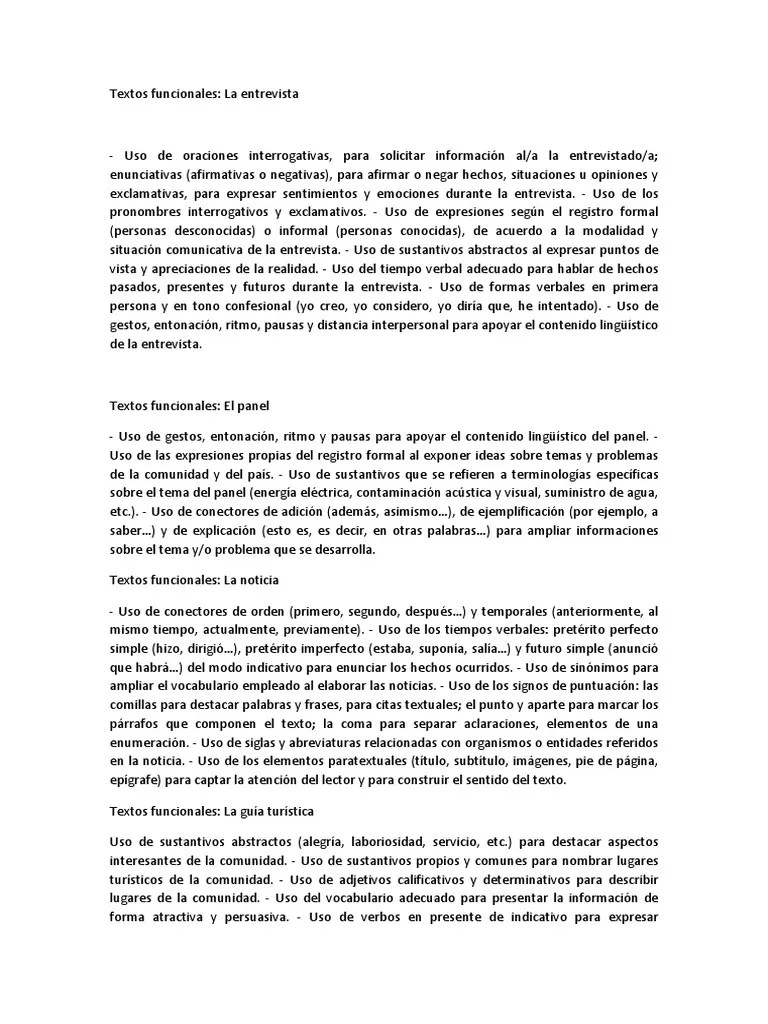 Textos funcionales: La entrevista

- Uso de oraciones interrogativas, para solicitar información al/a la entrevistado/a; enunciativas (afirmativas o negativas), para afirmar o negar hechos, situaciones u opiniones y exclamativas, para expresar sentimientos y emociones durante la entrevista. - Uso de los pronombres interrogativos y exclamativos. - Uso de expresiones según el registro formal (personas desconocidas) o informal (personas conocidas), de acuerdo a la modalidad y situación comunicativa de la entrevista. - Uso de sustantivos abstractos al expresar puntos de vista y apreciaciones de la realidad. - Uso del tiempo verbal adecuado para hablar de hechos pasados, presentes y futuros durante la entrevista. - Uso de formas verbales en primera persona y en tono confesional (yo creo, yo considero, yo diría que, he intentado). - Uso de gestos, entonación, ritmo, pausas y distancia interpersonal para apoyar el contenido lingüístico de la entrevista.

Textos funcionales: El panel

- Uso de gestos, entonación, ritmo y pausas para apoyar el contenido lingüístico del panel. - Uso de las expresiones propias del registro formal al exponer ideas sobre temas y problemas de la comunidad y del país. - Uso de sustantivos que se refieren a terminologías específicas sobre el tema del panel (energía eléctrica, contaminación acústica y visual, suministro de agua, etc.). - Uso de conectores de adición (además, asimismo...), de ejemplificación (por ejemplo, a saber...) y de explicación (esto es, es decir, en otras palabras...) para ampliar informaciones sobre el tema y/o problema que se desarrolla.

Textos funcionales: La noticia

- Uso de conectores de orden (primero, segundo, después...) y temporales (anteriormente, al mismo tiempo, actualmente, previamente). - Uso de los tiempos verbales: pretérito perfecto simple (hizo, dirigió...), pretérito imperfecto (estaba, suponía, salía...) y futuro simple (anunció que habrá...) del modo indicativo para enunciar los hechos ocurridos. - Uso de sinónimos para ampliar el vocabulario empleado al elaborar las noticias. - Uso de los signos de puntuación: las comillas para destacar palabras y frases, para citas textuales; el punto y aparte para marcar los párrafos que componen el texto; la coma para separar aclaraciones, elementos de una enumeración. - Uso de siglas y abreviaturas relacionadas con organismos o entidades referidos en la noticia. - Uso de los elementos paratextuales (título, subtítulo, imágenes, pie de página, epígrafe) para captar la atención del lector y para construir el sentido del texto.

Textos funcionales: La guía turística

Uso de sustantivos abstractos (alegría, laboriosidad, servicio, etc.) para destacar aspectos interesantes de la comunidad. - Uso de sustantivos propios y comunes para nombrar lugares turísticos de la comunidad. - Uso de adjetivos calificativos y determinativos para describir lugares de la comunidad. - Uso del vocabulario adecuado para presentar la información de forma atractiva y persuasiva. - Uso de verbos en presente de indicativo para expresar